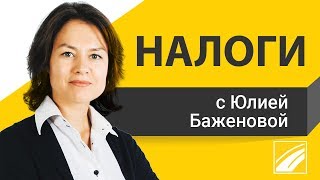 НАЛОГИ

с Юлией Баженовой